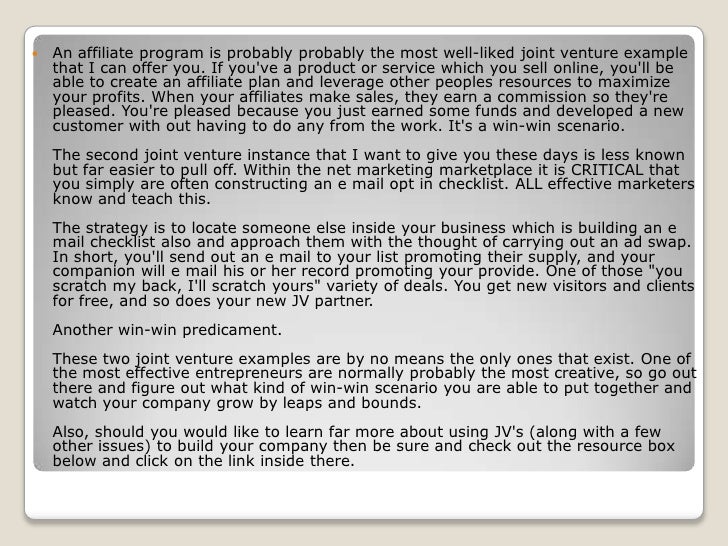 • An affiliate program is probably probably the most well-liked joint venture example that I can offer you. If you've a product or service which you sell online, you'll be able to create an affiliate plan and leverage other peoples resources to maximize your profits. When your affiliates make sales, they earn a commission so they're pleased. You're pleased because you just earned some funds and developed a new customer with out having to do any from the work. It's a win-win scenario.

The second joint venture instance that I want to give you these days is less known but far easier to pull off. Within the net marketing marketplace it is CRITICAL that you simply are often constructing an e mail opt in checklist. ALL effective marketers know and teach this.

The strategy is to locate someone else inside your business which is building an e mail checklist also and approach them with the thought of carrying out an ad swap. In short, you'll send out an e mail to your list promoting their supply, and your companion will e mail his or her record promoting your provide. One of those "you scratch my back, I'll scratch yours" variety of deals. You get new visitors and clients for free, and so does your new JV partner.

Another win-win predicament.

These two joint venture examples are by no means the only ones that exist. One of the most effective entrepreneurs are normally probably the most creative, so go out there and figure out what kind of win-win scenario you are able to put together and watch your company grow by leaps and bounds.

Also, should you would like to learn far more about using JV's (along with a few other issues) to build your company then be sure and check out the resource box below and click on the link inside there.